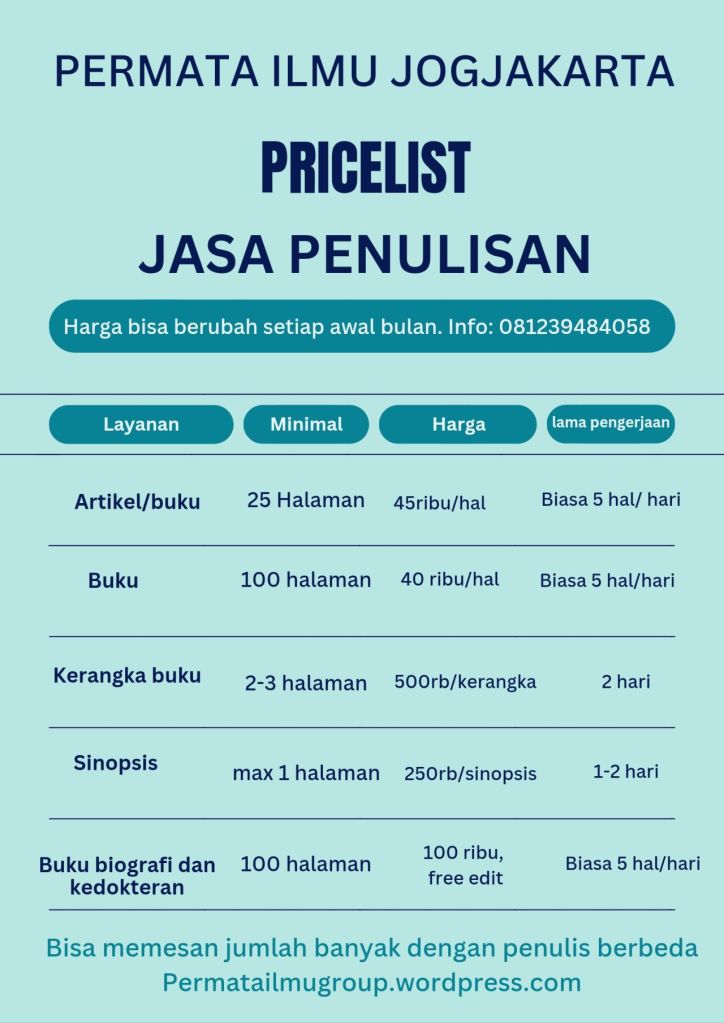 PERMATA ILMU JOGJAKARTA

PRICELIST

JASA PENULISAN

Harga bisa berubah setiap awal bulan. Info: 081239484058

| Layanan | Minimal | Harga | lama pengerjaan |
|---|---|---|---|
| Artikel/buku | 25 Halaman | 45ribu/hal | Biasa 5 hal/ hari |
| Buku | 100 halaman | 40 ribu/hal | Biasa 5 hal/hari |
| Kerangka buku | 2-3 halaman | 500rb/kerangka | 2 hari |
| Sinopsis | max 1 halaman | 250rb/sinopsis | 1-2 hari |
| Buku biografi dan kedokteran | 100 halaman | 100 ribu, free edit | Biasa 5 hal/hari |

Bisa memesan jumlah banyak dengan penulis berbeda
Permatailmugroup.wordpress.com